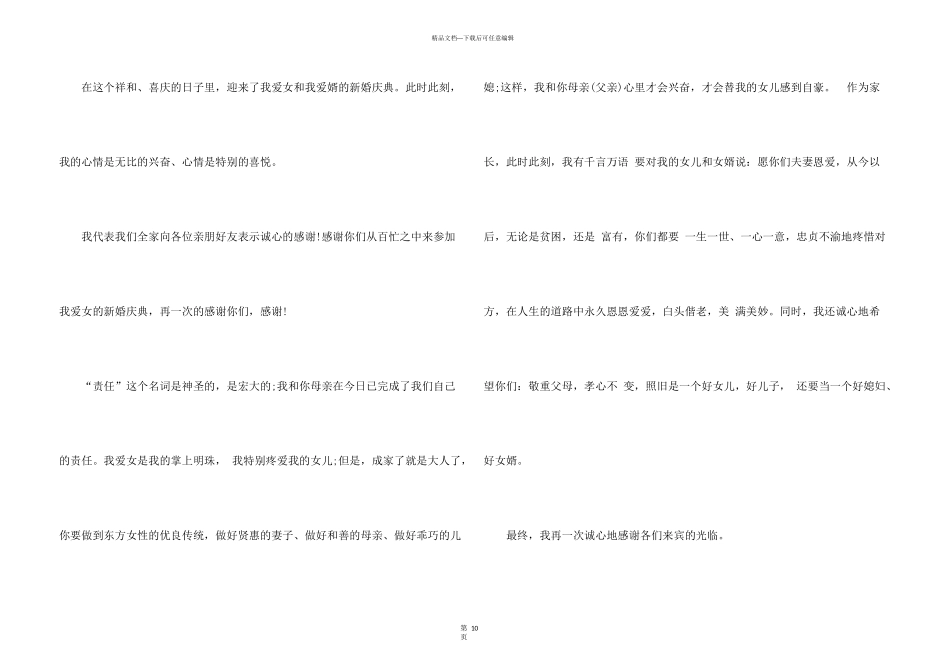 精品文档—下载后可任意编辑

在这个祥和、喜庆的日子里，迎来了我爱女和我爱婿的新婚庆典。此时此刻，我的心情是无比的兴奋、心情是特别的喜悦。

我代表我们全家向各位亲朋好友表示诚心的感谢!感谢你们从百忙之中来参加我爱女的新婚庆典，再一次的感谢你们，感谢!

“责任”这个名词是神圣的，是宏大的;我和你母亲在今日已完成了我们自己的责任。我爱女是我的掌上明珠， 我特别疼爱我的女儿;但是，成家了就是大人了，你要做到东方女性的优良传统，做好贤惠的妻子、做好和善的母亲、做好乖巧的儿媳;这样，我和你母亲(父亲)心里才会兴奋，才会替我的女儿感到自豪。 作为家长，此时此刻，我有千言万语 要对我的女儿和女婿说：愿你们夫妻恩爱，从今以后，无论是贫困，还是 富有，你们都要 一生一世、一心一意，忠贞不渝地疼惜对方，在人生的道路中永久恩恩爱爱，白头偕老，美 满美妙。同时，我还诚心地希望你们：敬重父母，孝心不 变，照旧是一个好女儿，好儿子， 还要当一个好媳妇、好女婿。

最终，我再一次诚心地感谢各们来宾的光临。

第 10 页